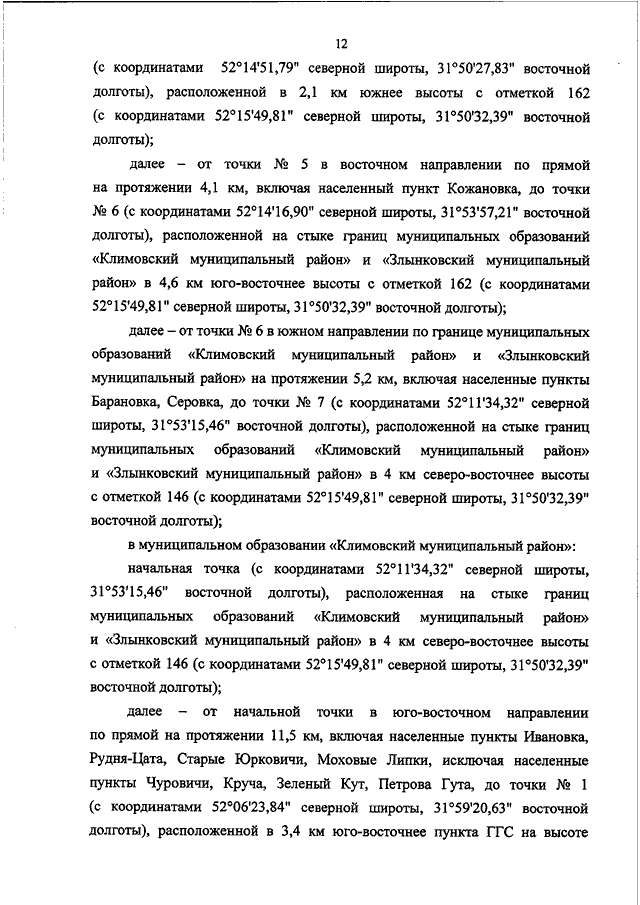 12

(с координатами 52°14'51,79" северной широты, 31°50'27,83" восточной долготы), расположенной в 2,1 км южнее высоты с отметкой 162 (с координатами 52°15'49,81" северной широты, 31°50'32,39" восточной долготы);

далее – от точки № 5 в восточном направлении по прямой на протяжении 4,1 км, включая населенный пункт Кожановка, до точки № 6 (с координатами 52°14'16,90" северной широты, 31°53'57,21" восточной долготы), расположенной на стыке границ муниципальных образований «Климовский муниципальный район» и «Злынковский муниципальный район» в 4,6 км юго-восточнее высоты с отметкой 162 (с координатами 52°15'49,81" северной широты, 31°50'32,39" восточной долготы);

далее – от точки № 6 в южном направлении по границе муниципальных образований «Климовский муниципальный район» и «Злынковский муниципальный район» на протяжении 5,2 км, включая населенные пункты Барановка, Серовка, до точки № 7 (с координатами 52°11'34,32" северной широты, 31°53'15,46" восточной долготы), расположенной на стыке границ муниципальных образований «Климовский муниципальный район» и «Злынковский муниципальный район» в 4 км северо-восточнее высоты с отметкой 146 (с координатами 52°15'49,81" северной широты, 31°50'32,39" восточной долготы);

в муниципальном образовании «Климовский муниципальный район»:

начальная точка (с координатами 52°11'34,32" северной широты, 31°53'15,46" восточной долготы), расположенная на стыке границ муниципальных образований «Климовский муниципальный район» и «Злынковский муниципальный район» в 4 км северо-восточнее высоты с отметкой 146 (с координатами 52°15'49,81" северной широты, 31°50'32,39" восточной долготы);

далее – от начальной точки в юго-восточном направлении по прямой на протяжении 11,5 км, включая населенные пункты Ивановка, Рудня-Цата, Старые Юрковичи, Моховые Липки, исключая населенные пункты Чуровичи, Круча, Зеленый Кут, Петрова Гута, до точки № 1 (с координатами 52°06'23,84" северной широты, 31°59'20,63" восточной долготы), расположенной в 3,4 км юго-восточнее пункта ГГС на высоте